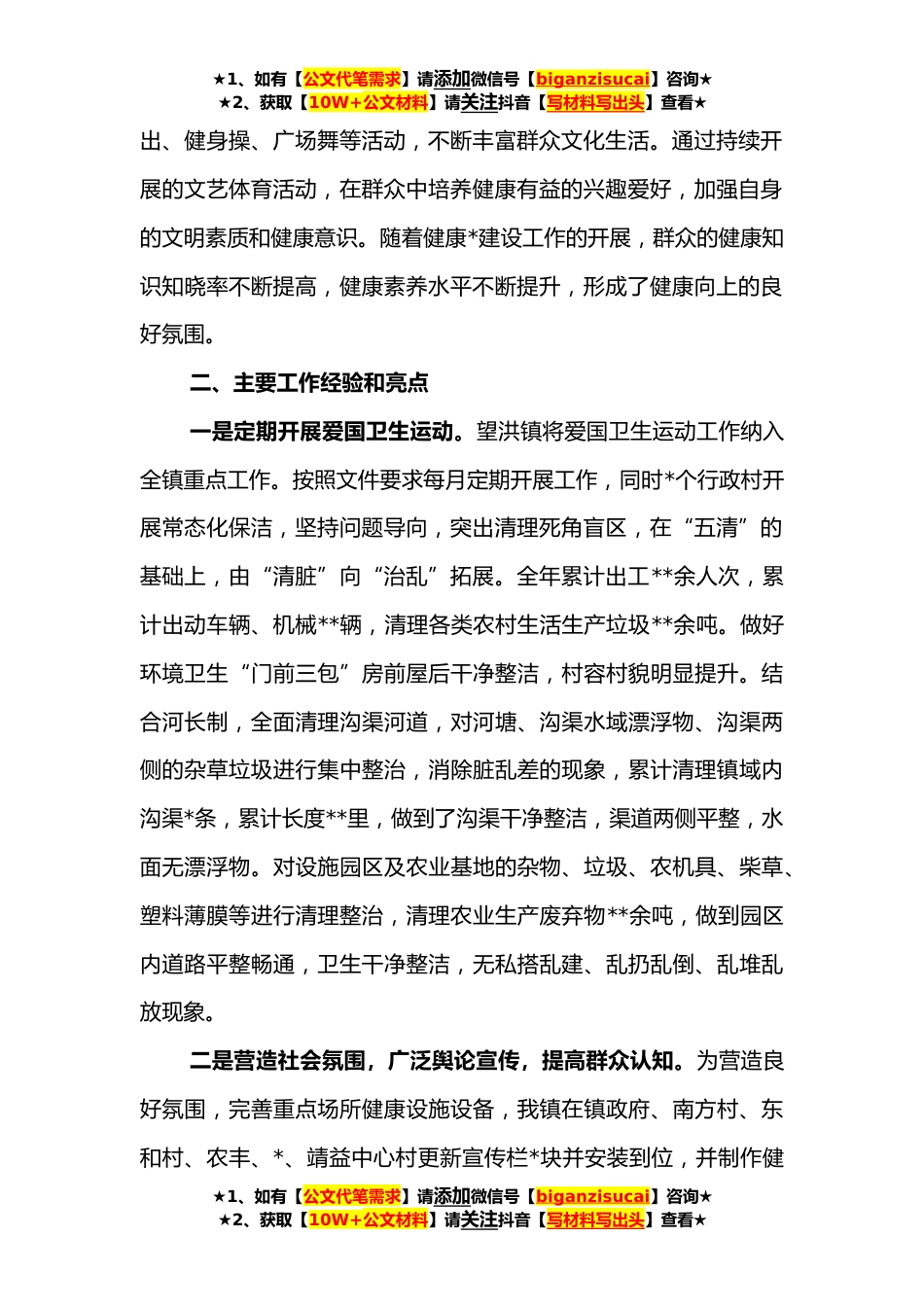 ★1、如有【公文代笔需求】请添加微信号【biganzisucai】咨询★
★2、获取【10W+公文材料】请关注抖音【写材料写出头】查看★

出、健身操、广场舞等活动，不断丰富群众文化生活。通过持续开展的文艺体育活动，在群众中培养健康有益的兴趣爱好，加强自身的文明素质和健康意识。随着健康*建设工作的开展，群众的健康知识知晓率不断提高，健康素养水平不断提升，形成了健康向上的良好氛围。

二、主要工作经验和亮点

一是定期开展爱国卫生运动。望洪镇将爱国卫生运动工作纳入全镇重点工作。按照文件要求每月定期开展工作，同时*个行政村开展常态化保洁，坚持问题导向，突出清理死角盲区，在“五清”的基础上，由“清脏”向“治乱”拓展。全年累计出工**余人次，累计出动车辆、机械**辆，清理各类农村生活生产垃圾**余吨。做好环境卫生“门前三包”房前屋后干净整洁，村容村貌明显提升。结合河长制，全面清理沟渠河道，对河塘、沟渠水域漂浮物、沟渠两侧的杂草垃圾进行集中整治，消除脏乱差的现象，累计清理镇域内沟渠*条，累计长度**里，做到了沟渠干净整洁，渠道两侧平整，水面无漂浮物。对设施园区及农业基地的杂物、垃圾、农机具、柴草、塑料薄膜等进行清理整治，清理农业生产废弃物**余吨，做到园区内道路平整畅通，卫生干净整洁，无私搭乱建、乱扔乱倒、乱堆乱放现象。

二是营造社会氛围，广泛舆论宣传，提高群众认知。为营造良好氛围，完善重点场所健康设施设备，我镇在镇政府、南方村、东和村、农丰、*、靖益中心村更新宣传栏*块并安装到位，并制作健

★1、如有【公文代笔需求】请添加微信号【biganzisucai】咨询★
★2、获取【10W+公文材料】请关注抖音【写材料写出头】查看★